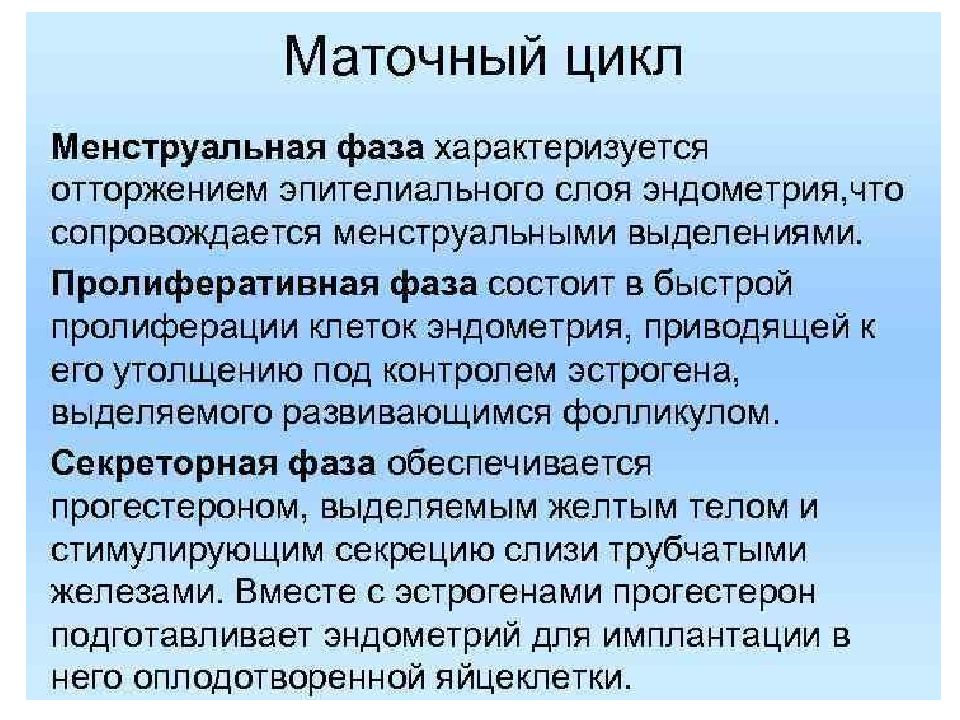 Маточный цикл

Менструальная фаза характеризуется отторжением эпителиального слоя эндометрия,что сопровождается менструальными выделениями.

Пролиферативная фаза состоит в быстрой пролиферации клеток эндометрия, приводящей к его утолщению под контролем эстрогена, выделяемого развивающимся фолликулом.

Секреторная фаза обеспечивается прогестероном, выделяемым желтым телом и стимулирующим секрецию слизи трубчатыми железами. Вместе с эстрогенами прогестерон подготавливает эндометрий для имплантации в него оплодотворенной яйцеклетки.